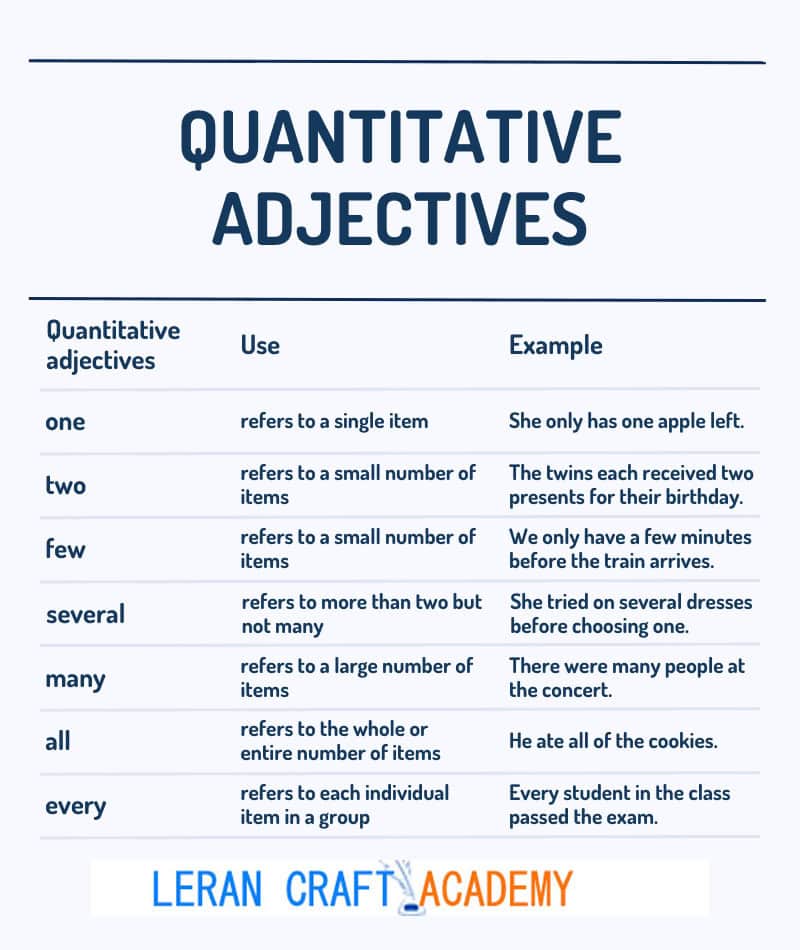 QUANTITATIVE ADJECTIVES

| Quantitative adjectives | Use | Example |
|---|---|---|
| one | refers to a single item | She only has one apple left. |
| two | refers to a small number of items | The twins each received two presents for their birthday. |
| few | refers to a small number of items | We only have a few minutes before the train arrives. |
| several | refers to more than two but not many | She tried on several dresses before choosing one. |
| many | refers to a large number of items | There were many people at the concert. |
| all | refers to the whole or entire number of items | He ate all of the cookies. |
| every | refers to each individual item in a group | Every student in the class passed the exam. |

LERAN CRAFT ACADEMY